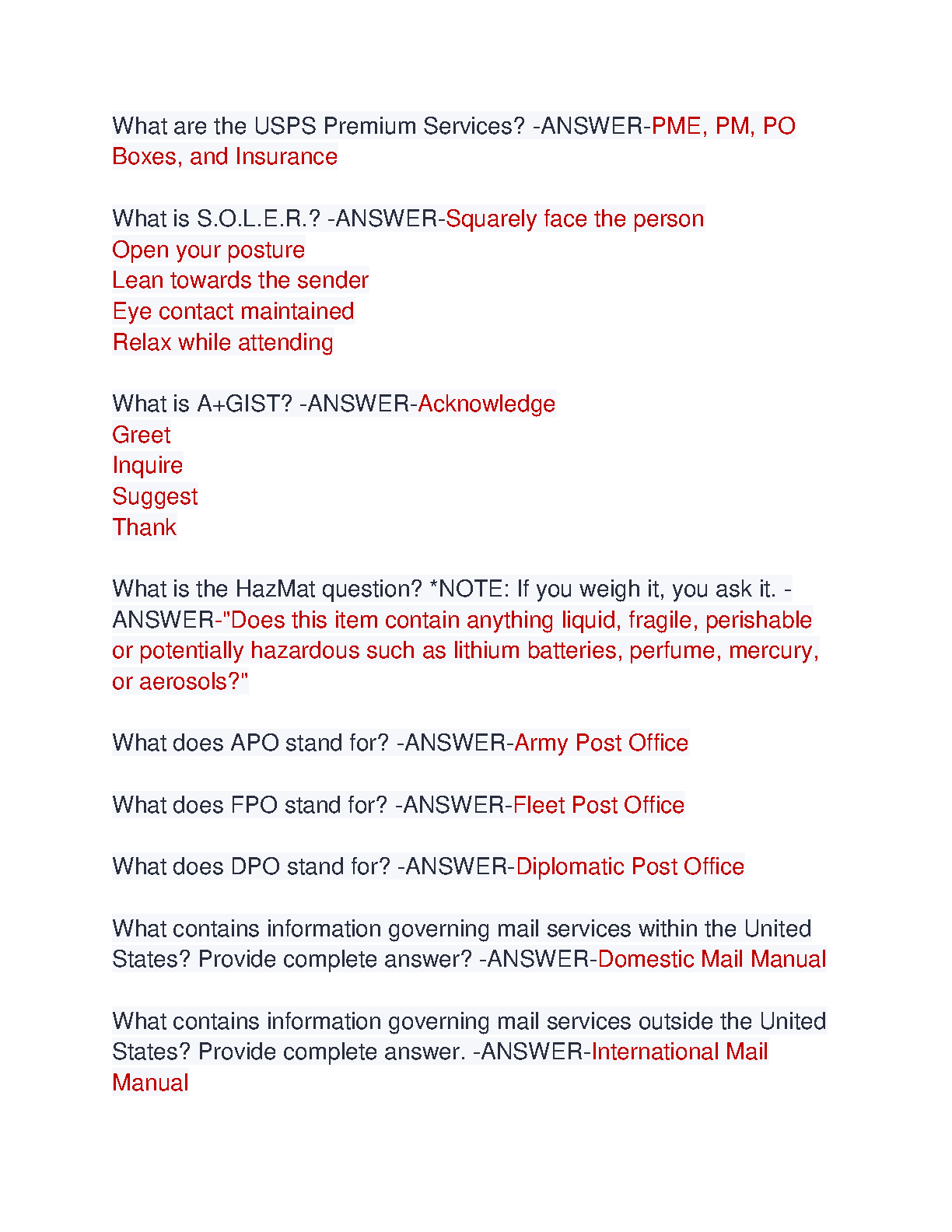 What are the USPS Premium Services? -ANSWER-PME, PM, PO Boxes, and Insurance

What is S.O.L.E.R.? -ANSWER-Squarely face the person
Open your posture
Lean towards the sender
Eye contact maintained
Relax while attending

What is A+GIST? -ANSWER-Acknowledge
Greet
Inquire
Suggest
Thank

What is the HazMat question? *NOTE: If you weigh it, you ask it. -ANSWER-"Does this item contain anything liquid, fragile, perishable or potentially hazardous such as lithium batteries, perfume, mercury, or aerosols?"

What does APO stand for? -ANSWER-Army Post Office

What does FPO stand for? -ANSWER-Fleet Post Office

What does DPO stand for? -ANSWER-Diplomatic Post Office

What contains information governing mail services within the United States? Provide complete answer? -ANSWER-Domestic Mail Manual

What contains information governing mail services outside the United States? Provide complete answer. -ANSWER-International Mail Manual